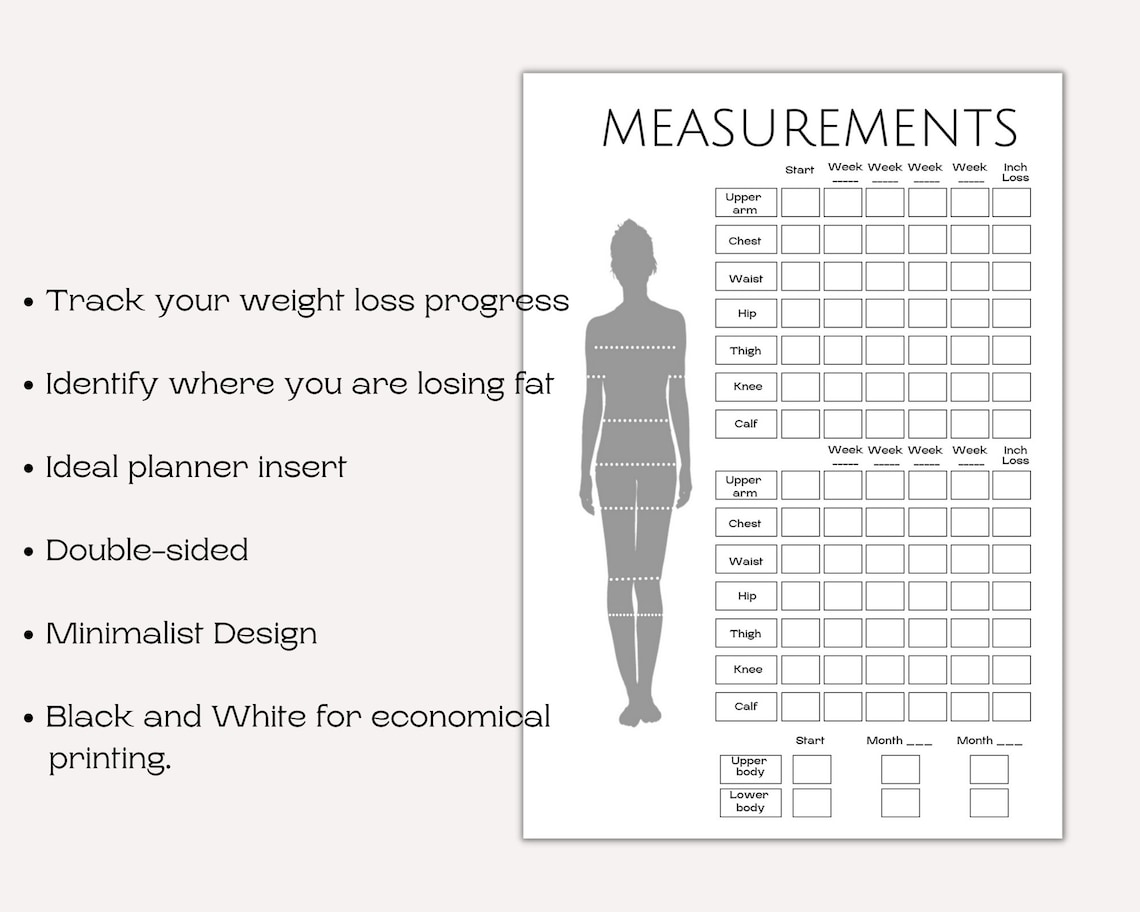 • Track your weight loss progress

• Identify where you are losing fat

• Ideal planner insert

• Double-sided

• Minimalist Design

• Black and White for economical printing.

MEASUREMENTS

|  | Start | Week ____ | Week ____ | Week ____ | Week ____ | Inch Loss |
|---|---|---|---|---|---|---|
| Upper arm |  |  |  |  |  |  |
| Chest |  |  |  |  |  |  |
| Waist |  |  |  |  |  |  |
| Hip |  |  |  |  |  |  |
| Thigh |  |  |  |  |  |  |
| Knee |  |  |  |  |  |  |
| Calf |  |  |  |  |  |  |

|  |  | Week ____ | Week ____ | Week ____ | Week ____ | Inch Loss |
|---|---|---|---|---|---|---|
| Upper arm |  |  |  |  |  |  |
| Chest |  |  |  |  |  |  |
| Waist |  |  |  |  |  |  |
| Hip |  |  |  |  |  |  |
| Thigh |  |  |  |  |  |  |
| Knee |  |  |  |  |  |  |
| Calf |  |  |  |  |  |  |

|  | Start | Month ____ | Month ____ |
|---|---|---|---|
| Upper body |  |  |  |
| Lower body |  |  |  |